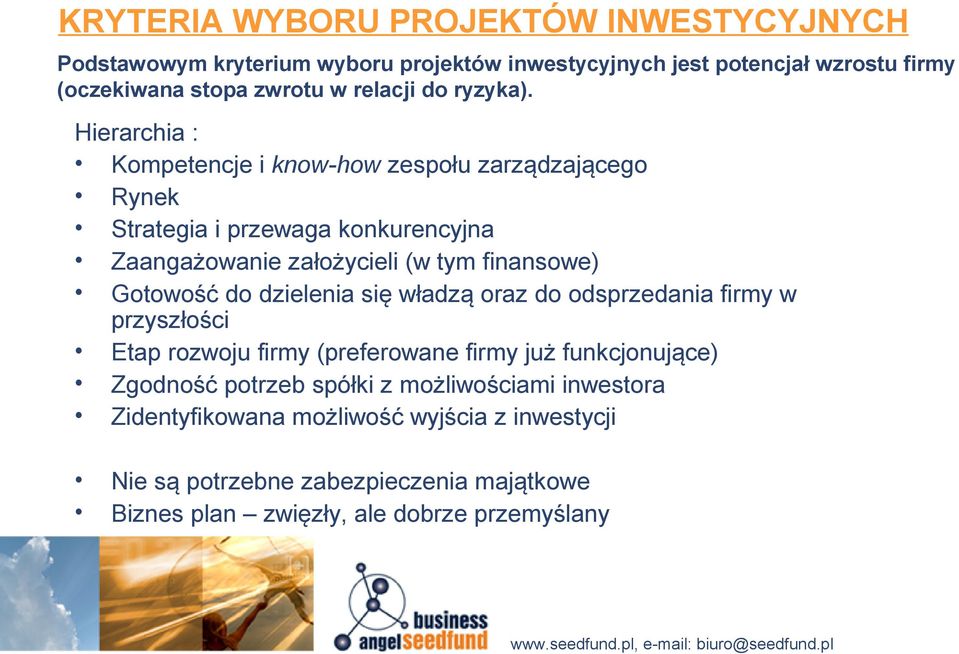 KRYTERIA WYBORU PROJEKTÓW INWESTYCYJNYCH

Podstawowym kryterium wyboru projektów inwestycyjnych jest potencjał wzrostu firmy (oczekiwana stopa zwrotu w relacji do ryzyka).

Hierarchia :
• Kompetencje i know-how zespołu zarządzającego
• Rynek
• Strategia i przewaga konkurencyjna
• Zaangażowanie założycieli (w tym finansowe)
• Gotowość do dzielenia się władzą oraz do odsprzedania firmy w przyszłości
• Etap rozwoju firmy (preferowane firmy już funkcjonujące)
• Zgodność potrzeb spółki z możliwościami inwestora
• Zidentyfikowana możliwość wyjścia z inwestycji

• Nie są potrzebne zabezpieczenia majątkowe
• Biznes plan – zwięzły, ale dobrze przemyślany

business angel seedfund

www.seedfund.pl, e-mail: biuro@seedfund.pl